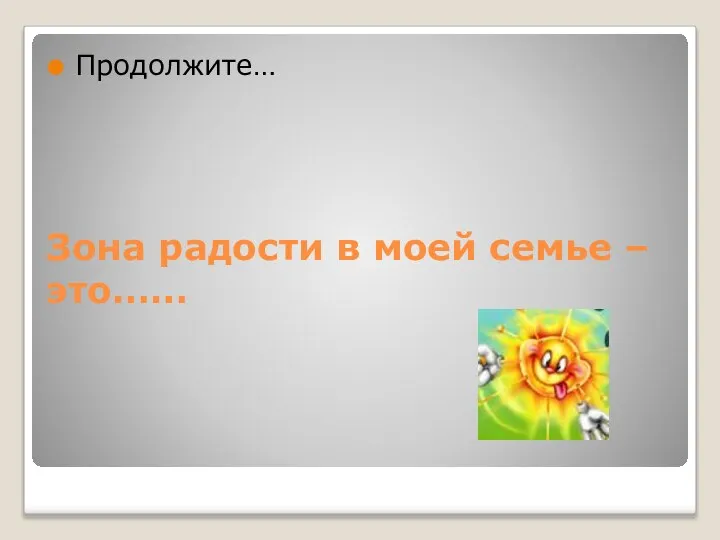 Продолжите…

Зона радости в моей семье – это……